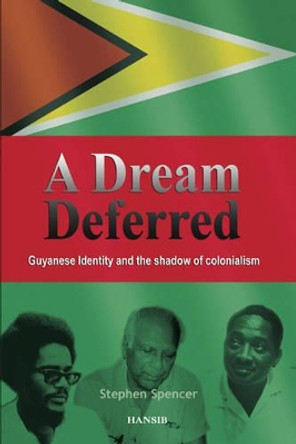 A Dream Deferred

Guyanese Identity and the shadow of colonialism

Stephen Spencer

HANSIB